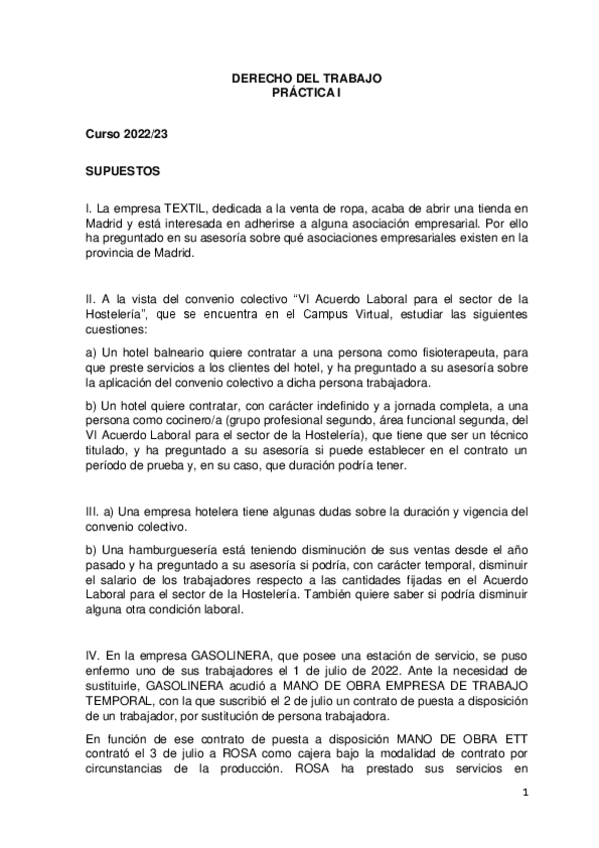 DERECHO DEL TRABAJO
PRÁCTICA I

Curso 2022/23

SUPUESTOS

I. La empresa TEXTIL, dedicada a la venta de ropa, acaba de abrir una tienda en Madrid y está interesada en adherirse a alguna asociación empresarial. Por ello ha preguntado en su asesoría sobre qué asociaciones empresariales existen en la provincia de Madrid.

II. A la vista del convenio colectivo "VI Acuerdo Laboral para el sector de la Hostelería", que se encuentra en el Campus Virtual, estudiar las siguientes cuestiones:

a) Un hotel balneario quiere contratar a una persona como fisioterapeuta, para que preste servicios a los clientes del hotel, y ha preguntado a su asesoría sobre la aplicación del convenio colectivo a dicha persona trabajadora.

b) Un hotel quiere contratar, con carácter indefinido y a jornada completa, a una persona como cocinero/a (grupo profesional segundo, área funcional segunda, del VI Acuerdo Laboral para el sector de la Hostelería), que tiene que ser un técnico titulado, y ha preguntado a su asesoría si puede establecer en el contrato un período de prueba y, en su caso, que duración podría tener.

III. a) Una empresa hotelera tiene algunas dudas sobre la duración y vigencia del convenio colectivo.

b) Una hamburguesería está teniendo disminución de sus ventas desde el año pasado y ha preguntado a su asesoría si podría, con carácter temporal, disminuir el salario de los trabajadores respecto a las cantidades fijadas en el Acuerdo Laboral para el sector de la Hostelería. También quiere saber si podría disminuir alguna otra condición laboral.

IV. En la empresa GASOLINERA, que posee una estación de servicio, se puso enfermo uno de sus trabajadores el 1 de julio de 2022. Ante la necesidad de sustituirle, GASOLINERA acudió a MANO DE OBRA EMPRESA DE TRABAJO TEMPORAL, con la que suscribió el 2 de julio un contrato de puesta a disposición de un trabajador, por sustitución de persona trabajadora.

En función de ese contrato de puesta a disposición MANO DE OBRA ETT contrató el 3 de julio a ROSA como cajera bajo la modalidad de contrato por circunstancias de la producción. ROSA ha prestado sus servicios en

1